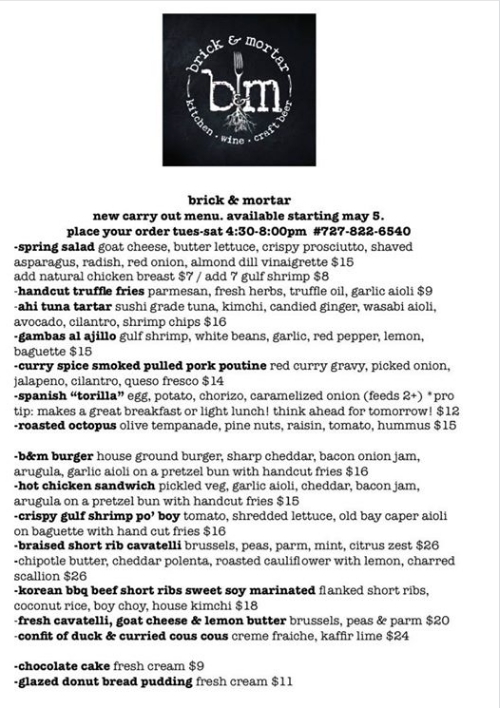 brick & mortar
b&m
kitchen · wine · craft beer

brick & mortar
new carry out menu. available starting may 5.
place your order tues-sat 4:30-8:00pm #727-822-6540
-spring salad goat cheese, butter lettuce, crispy prosciutto, shaved asparagus, radish, red onion, almond dill vinaigrette $15
add natural chicken breast $7 / add 7 gulf shrimp $8
-handcut truffle fries parmesan, fresh herbs, truffle oil, garlic aioli $9
-ahi tuna tartar sushi grade tuna, kimchi, candied ginger, wasabi aioli, avocado, cilantro, shrimp chips $16
-gambas al ajillo gulf shrimp, white beans, garlic, red pepper, lemon, baguette $15
-curry spice smoked pulled pork poutine red curry gravy, picked onion, jalapeno, cilantro, queso fresco $14
-spanish "torilla" egg, potato, chorizo, caramelized onion (feeds 2+) *pro tip: makes a great breakfast or light lunch! think ahead for tomorrow! $12
-roasted octopus olive tempanade, pine nuts, raisin, tomato, hummus $15

-b&m burger house ground burger, sharp cheddar, bacon onion jam, arugula, garlic aioli on a pretzel bun with handcut fries $16
-hot chicken sandwich pickled veg, garlic aioli, cheddar, bacon jam, arugula on a pretzel bun with handcut fries $15
-crispy gulf shrimp po' boy tomato, shredded lettuce, old bay caper aioli on baguette with hand cut fries $16
-braised short rib cavatelli brussels, peas, parm, mint, citrus zest $26
-chipotle butter, cheddar polenta, roasted cauliflower with lemon, charred scallion $26
-korean bbq beef short ribs sweet soy marinated flanked short ribs, coconut rice, boy choy, house kimchi $18
-fresh cavatelli, goat cheese & lemon butter brussels, peas & parm $20
-confit of duck & curried cous cous creme fraiche, kaffir lime $24

-chocolate cake fresh cream $9
-glazed donut bread pudding fresh cream $11